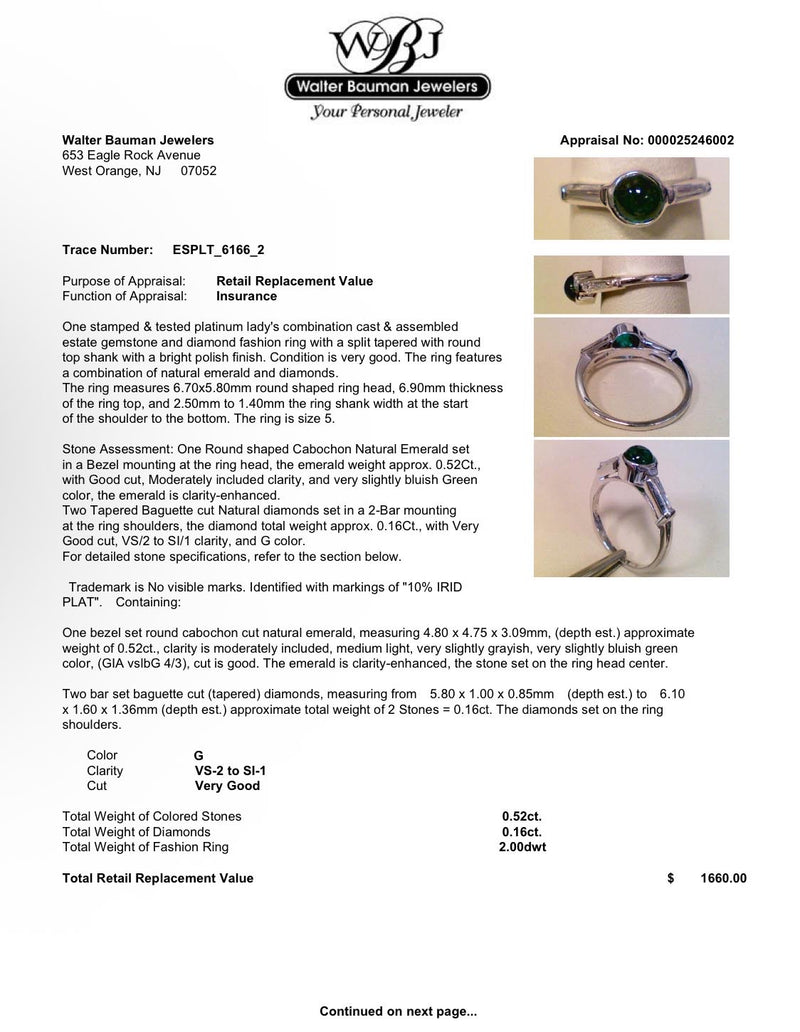 WBJ
Walter Bauman Jewelers
Your Personal Jeweler

Walter Bauman Jewelers
653 Eagle Rock Avenue
West Orange, NJ 07052

Appraisal No: 000025246002

Trace Number: ESPLT_6166_2

Purpose of Appraisal: Retail Replacement Value
Function of Appraisal: Insurance

One stamped & tested platinum lady's combination cast & assembled estate gemstone and diamond fashion ring with a split tapered with round top shank with a bright polish finish. Condition is very good. The ring features a combination of natural emerald and diamonds.
The ring measures 6.70x5.80mm round shaped ring head, 6.90mm thickness of the ring top, and 2.50mm to 1.40mm the ring shank width at the start of the shoulder to the bottom. The ring is size 5.

Stone Assessment: One Round shaped Cabochon Natural Emerald set in a Bezel mounting at the ring head, the emerald weight approx. 0.52Ct., with Good cut, Moderately included clarity, and very slightly bluish Green color, the emerald is clarity-enhanced.
Two Tapered Baguette cut Natural diamonds set in a 2-Bar mounting at the ring shoulders, the diamond total weight approx. 0.16Ct., with Very Good cut, VS/2 to SI/1 clarity, and G color.
For detailed stone specifications, refer to the section below.

Trademark is No visible marks. Identified with markings of "10% IRID PLAT". Containing:

One bezel set round cabochon cut natural emerald, measuring 4.80 x 4.75 x 3.09mm, (depth est.) approximate weight of 0.52ct., clarity is moderately included, medium light, very slightly grayish, very slightly bluish green color, (GIA vslbG 4/3), cut is good. The emerald is clarity-enhanced, the stone set on the ring head center.

Two bar set baguette cut (tapered) diamonds, measuring from 5.80 x 1.00 x 0.85mm (depth est.) to 6.10 x 1.60 x 1.36mm (depth est.) approximate total weight of 2 Stones = 0.16ct. The diamonds set on the ring shoulders.

Color G
Clarity VS-2 to SI-1
Cut Very Good

Total Weight of Colored Stones 0.52ct.
Total Weight of Diamonds 0.16ct.
Total Weight of Fashion Ring 2.00dwt

Total Retail Replacement Value $ 1660.00

Continued on next page...